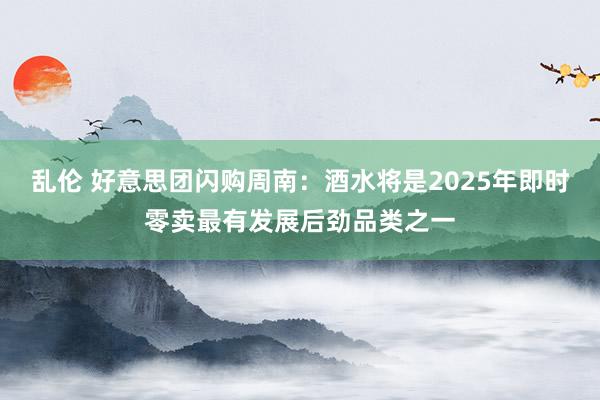 乱伦 好意思团闪购周南：酒水将是2025年即时零卖最有发展后劲品类之一